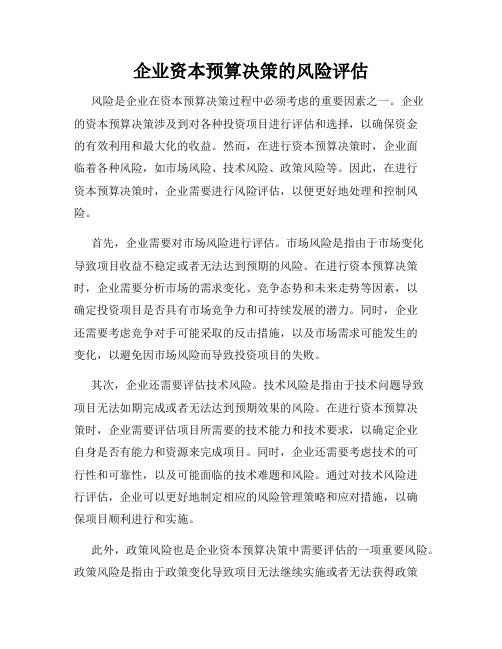 企业资本预算决策的风险评估

风险是企业在资本预算决策过程中必须考虑的重要因素之一。企业的资本预算决策涉及到对各种投资项目进行评估和选择，以确保资金的有效利用和最大化的收益。然而，在进行资本预算决策时，企业面临着各种风险，如市场风险、技术风险、政策风险等。因此，在进行资本预算决策时，企业需要进行风险评估，以便更好地处理和控制风险。

首先，企业需要对市场风险进行评估。市场风险是指由于市场变化导致项目收益不稳定或者无法达到预期的风险。在进行资本预算决策时，企业需要分析市场的需求变化、竞争态势和未来走势等因素，以确定投资项目是否具有市场竞争力和可持续发展的潜力。同时，企业还需要考虑竞争对手可能采取的反击措施，以及市场需求可能发生的变化，以避免因市场风险而导致投资项目的失败。

其次，企业还需要评估技术风险。技术风险是指由于技术问题导致项目无法如期完成或者无法达到预期效果的风险。在进行资本预算决策时，企业需要评估项目所需要的技术能力和技术要求，以确定企业自身是否有能力和资源来完成项目。同时，企业还需要考虑技术的可行性和可靠性，以及可能面临的技术难题和风险。通过对技术风险进行评估，企业可以更好地制定相应的风险管理策略和应对措施，以确保项目顺利进行和实施。

此外，政策风险也是企业资本预算决策中需要评估的一项重要风险。政策风险是指由于政策变化导致项目无法继续实施或者无法获得政策